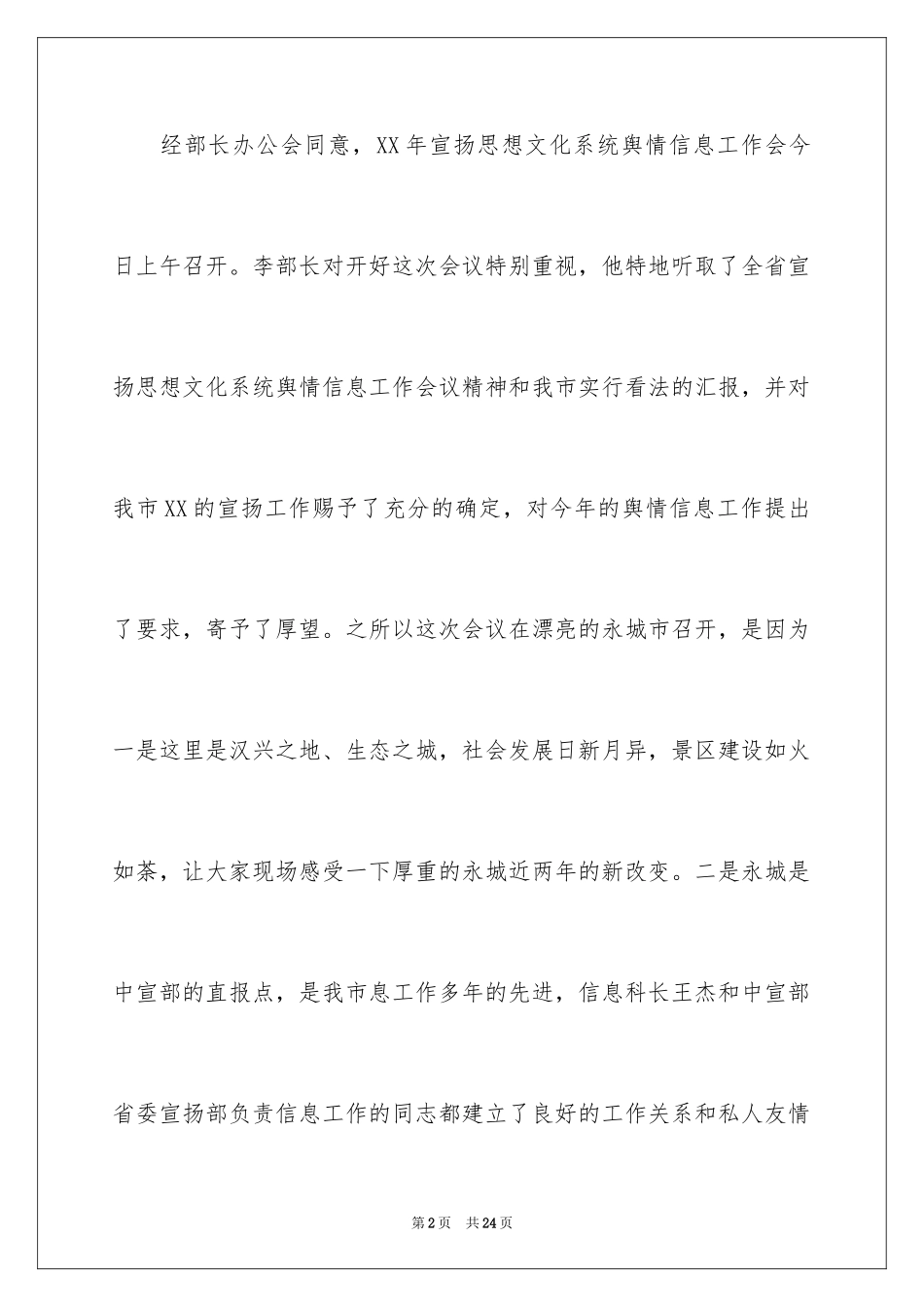 经部长办公会同意，XX年宣扬思想文化系统舆情信息工作会今日上午召开。李部长对开好这次会议特别重视，他特地听取了全省宣扬思想文化系统舆情信息工作会议精神和我市实行看法的汇报，并对我市XX的宣扬工作赐予了充分的确定，对今年的舆情信息工作提出了要求，寄予了厚望。之所以这次会议在漂亮的永城市召开，是因为一是这里是汉兴之地、生态之城，社会发展日新月异，景区建设如火如荼，让大家现场感受一下厚重的永城近两年的新改变。二是永城是中宣部的直报点，是我市息工作多年的先进，信息科长王杰和中宣部省委宣扬部负责信息工作的同志都建立了良好的工作关系和私人友情

第2页 共24页